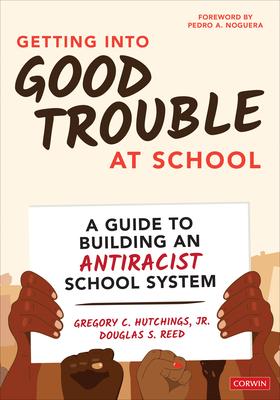 FOREWORD BY
PEDRO A. NOGUERA

GETTING INTO
GOOD
TROUBLE
AT SCHOOL

A GUIDE TO
BUILDING AN
ANTIRACIST
SCHOOL SYSTEM

GREGORY C. HUTCHINGS, JR.
DOUGLAS S. REED

CORWIN